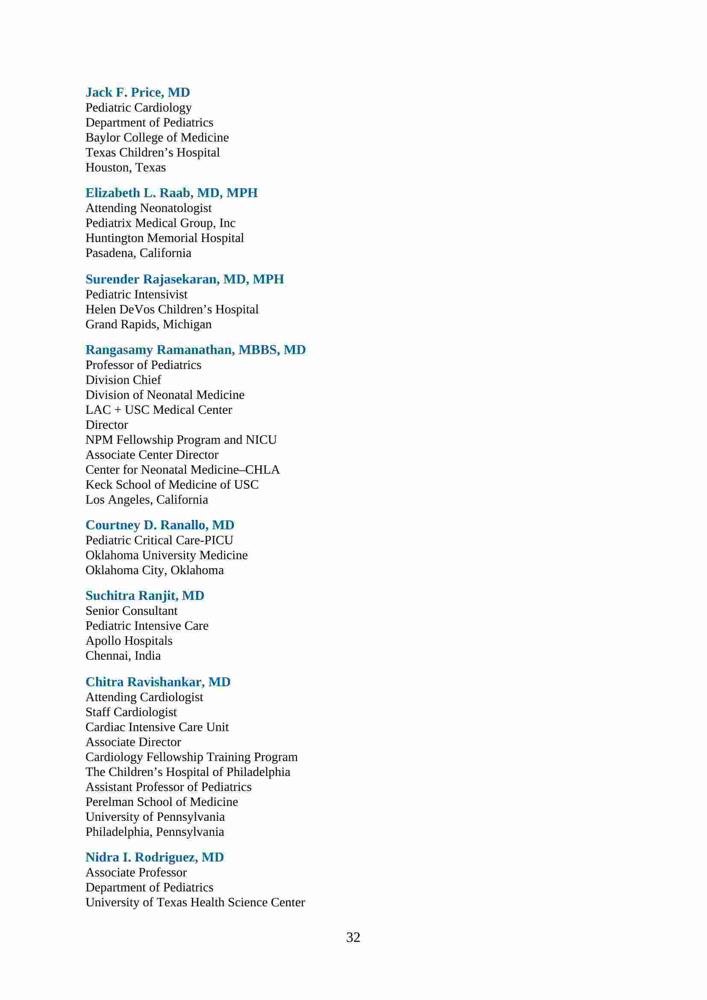 Jack F. Price, MD
Pediatric Cardiology
Department of Pediatrics
Baylor College of Medicine
Texas Children's Hospital
Houston, Texas

Elizabeth L. Raab, MD, MPH
Attending Neonatologist
Pediatrix Medical Group, Inc
Huntington Memorial Hospital
Pasadena, California

Surender Rajasekaran, MD, MPH
Pediatric Intensivist
Helen DeVos Children's Hospital
Grand Rapids, Michigan

Rangasamy Ramanathan, MBBS, MD
Professor of Pediatrics
Division Chief
Division of Neonatal Medicine
LAC + USC Medical Center
Director
NPM Fellowship Program and NICU
Associate Center Director
Center for Neonatal Medicine–CHLA
Keck School of Medicine of USC
Los Angeles, California

Courtney D. Ranallo, MD
Pediatric Critical Care-PICU
Oklahoma University Medicine
Oklahoma City, Oklahoma

Suchitra Ranjit, MD
Senior Consultant
Pediatric Intensive Care
Apollo Hospitals
Chennai, India

Chitra Ravishankar, MD
Attending Cardiologist
Staff Cardiologist
Cardiac Intensive Care Unit
Associate Director
Cardiology Fellowship Training Program
The Children's Hospital of Philadelphia
Assistant Professor of Pediatrics
Perelman School of Medicine
University of Pennsylvania
Philadelphia, Pennsylvania

Nidra I. Rodriguez, MD
Associate Professor
Department of Pediatrics
University of Texas Health Science Center

32